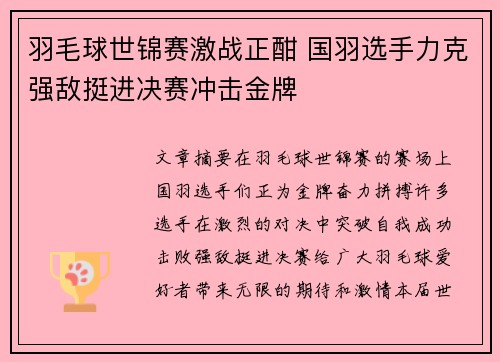 羽毛球世锦赛激战正酣 国羽选手力克强敌挺进决赛冲击金牌

文章摘要在羽毛球世锦赛的赛场上国羽选手们正为金牌奋力拼搏许多选手在激烈的对决中突破自我成功击败强敌挺进决赛给广大羽毛球爱好者带来无限的期待和激情本届世